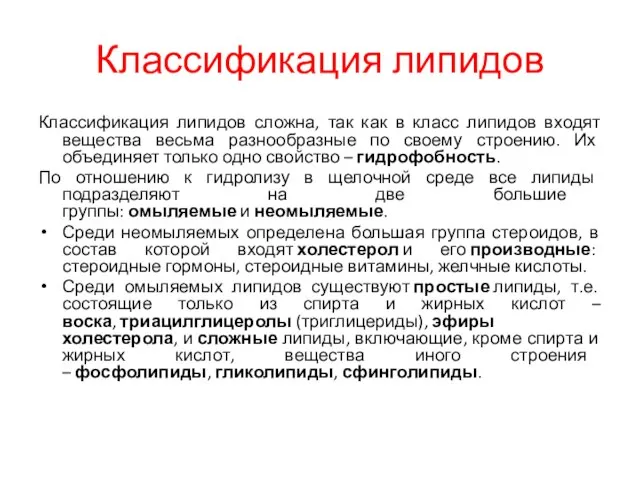 Классификация липидов

Классификация липидов сложна, так как в класс липидов входят вещества весьма разнообразные по своему строению. Их объединяет только одно свойство – гидрофобность.

По отношению к гидролизу в щелочной среде все липиды подразделяют на две большие группы: омыляемые и неомыляемые.

• Среди неомыляемых определена большая группа стероидов, в состав которой входят холестерол и его производные: стероидные гормоны, стероидные витамины, желчные кислоты.

• Среди омыляемых липидов существуют простые липиды, т.е. состоящие только из спирта и жирных кислот – воска, триацилглицеролы (триглицериды), эфиры холестерола, и сложные липиды, включающие, кроме спирта и жирных кислот, вещества иного строения – фосфолипиды, гликолипиды, сфинголипиды.